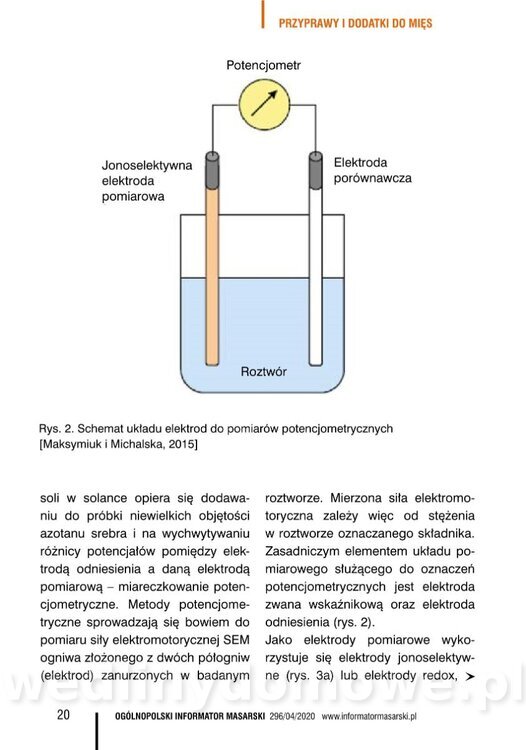 PRZYPRAWY I DODATKI DO MIĘS

Potencjometr

Jonoselektywna elektroda pomiarowa

Elektroda porównawcza

Roztwór

Rys. 2. Schemat układu elektrod do pomiarów potencjometrycznych [Maksymiuk i Michalska, 2015]

soli w solance opiera się dodawaniu do próbki niewielkich objętości azotanu srebra i na wychwytywaniu różnicy potencjałów pomiędzy elektrodą odniesienia a daną elektrodą pomiarową – miareczkowanie potencjometryczne. Metody potencjometryczne sprowadzają się bowiem do pomiaru siły elektromotorycznej SEM ogniwa złożonego z dwóch półogniw (elektrod) zanurzonych w badanym

roztworze. Mierzona siła elektromotoryczna zależy więc od stężenia w roztworze oznaczanego składnika. Zasadniczym elementem układu pomiarowego służącego do oznaczeń potencjometrycznych jest elektroda zwana wskaźnikową oraz elektroda odniesienia (rys. 2).
Jako elektrody pomiarowe wykorzystuje się elektrody jonoselektywne (rys. 3a) lub elektrody redox, ➤

wedlinydomowe.pl

20 OGÓLNOPOLSKI INFORMATOR MASARSKI 296/04/2020 www.informatormasarski.pl